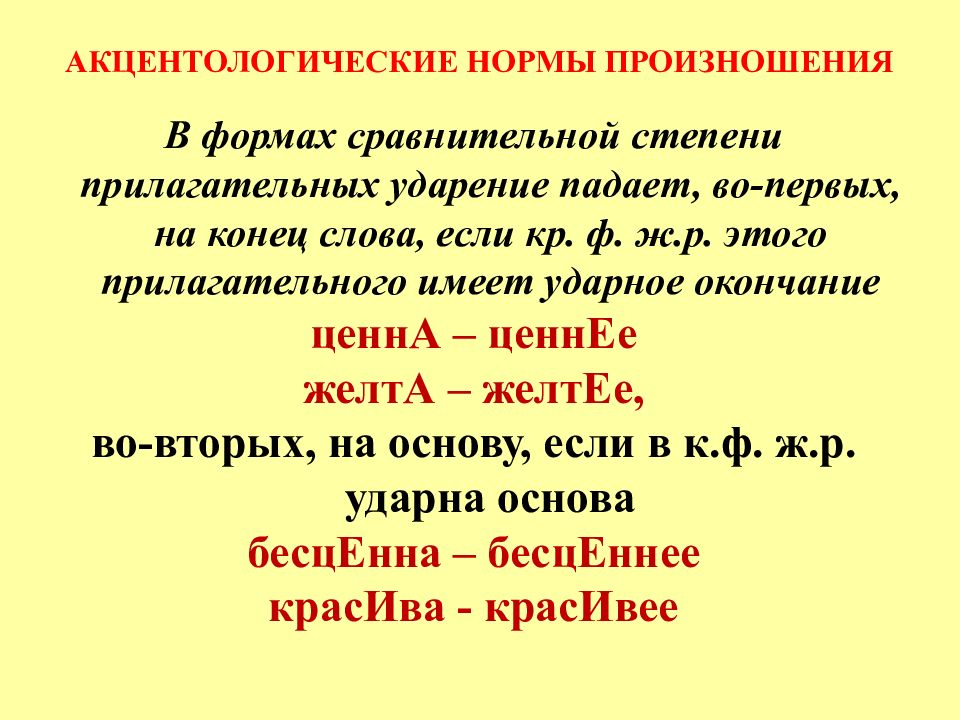 АКЦЕНТОЛОГИЧЕСКИЕ НОРМЫ ПРОИЗНОШЕНИЯ

В формах сравнительной степени прилагательных ударение падает, во-первых, на конец слова, если кр. ф. ж.р. этого прилагательного имеет ударное окончание

ценнА – ценнЕе
желтА – желтЕе,
во-вторых, на основу, если в к.ф. ж.р. ударна основа
бесцЕнна – бесцЕннее
красИва - красИвее